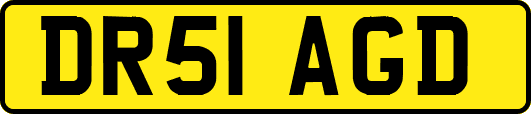 DR51 AGD